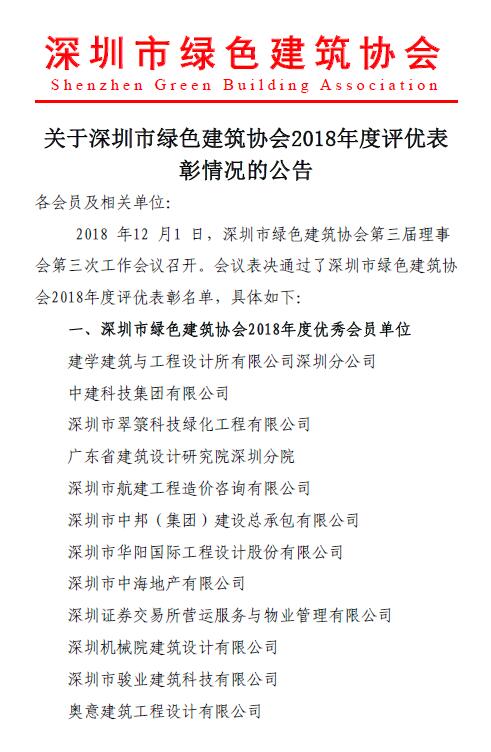 深圳市绿色建筑协会
Shenzhen Green Building Association

关于深圳市绿色建筑协会2018年度评优表彰情况的公告

各会员及相关单位:

2018 年12 月1 日，深圳市绿色建筑协会第三届理事会第三次工作会议召开。会议表决通过了深圳市绿色建筑协会2018年度评优表彰名单，具体如下:

一、深圳市绿色建筑协会2018年度优秀会员单位

建学建筑与工程设计所有限公司深圳分公司

中建科技集团有限公司

深圳市翠箓科技绿化工程有限公司

广东省建筑设计研究院深圳分院

深圳市航建工程造价咨询有限公司

深圳市中邦（集团）建设总承包有限公司

深圳市华阳国际工程设计股份有限公司

深圳市中海地产有限公司

深圳证券交易所营运服务与物业管理有限公司

深圳机械院建筑设计有限公司

深圳市骏业建筑科技有限公司

奥意建筑工程设计有限公司